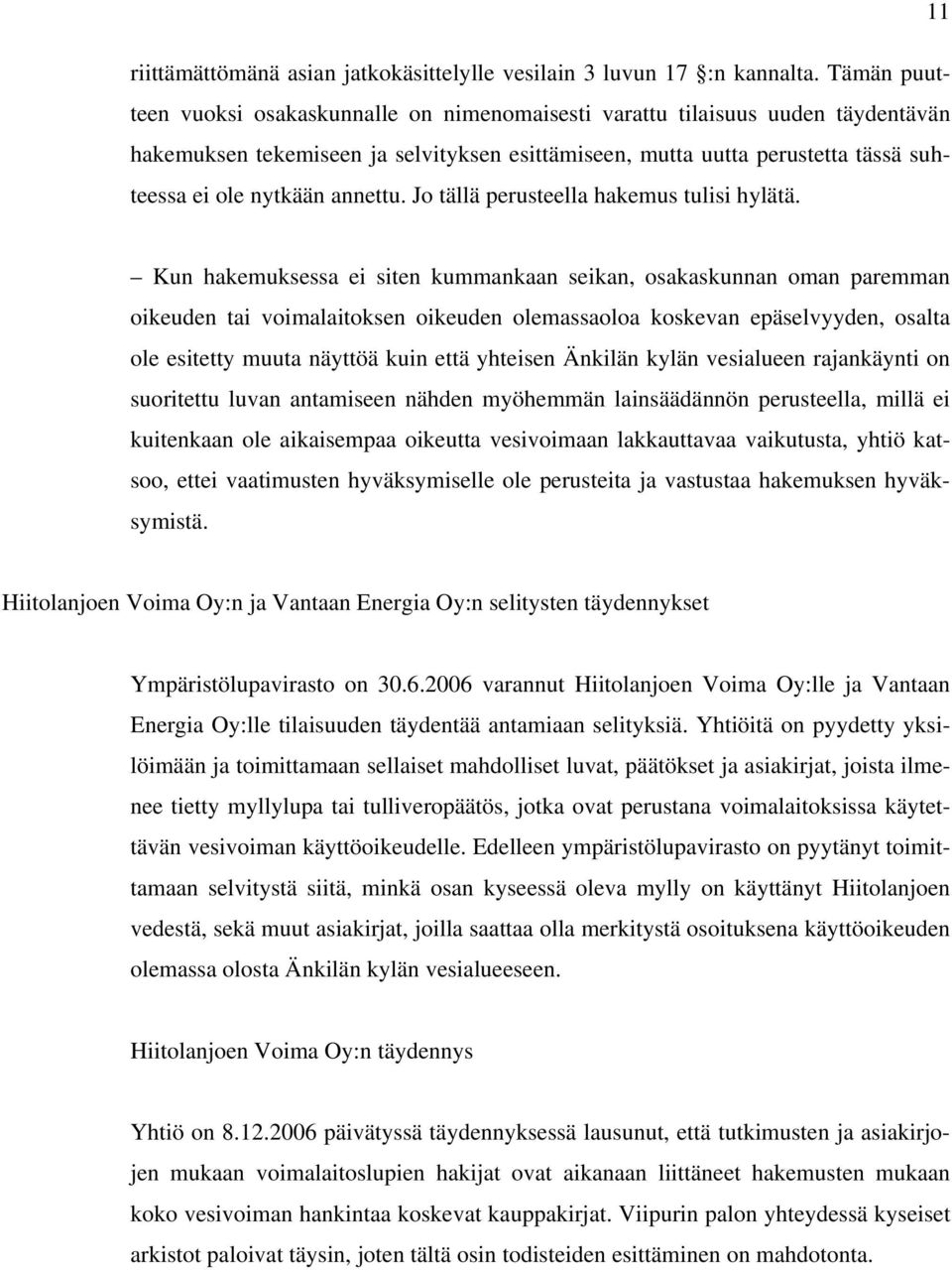 11

riittämättömänä asian jatkokäsittelylle vesilain 3 luvun 17 :n kannalta. Tämän puutteen vuoksi osakaskunnalle on nimenomaisesti varattu tilaisuus uuden täydentävän hakemuksen tekemiseen ja selvityksen esittämiseen, mutta uutta perustetta tässä suhteessa ei ole nytkään annettu. Jo tällä perusteella hakemus tulisi hylätä.

– Kun hakemuksessa ei siten kummankaan seikan, osakaskunnan oman paremman oikeuden tai voimalaitoksen oikeuden olemassaoloa koskevan epäselvyyden, osalta ole esitetty muuta näyttöä kuin että yhteisen Änkilän kylän vesialueen rajankäynti on suoritettu luvan antamiseen nähden myöhemmän lainsäädännön perusteella, millä ei kuitenkaan ole aikaisempaa oikeutta vesivoimaan lakkauttavaa vaikutusta, yhtiö katsoo, ettei vaatimusten hyväksymiselle ole perusteita ja vastustaa hakemuksen hyväksymistä.

Hiitolanjoen Voima Oy:n ja Vantaan Energia Oy:n selitysten täydennykset

Ympäristölupavirasto on 30.6.2006 varannut Hiitolanjoen Voima Oy:lle ja Vantaan Energia Oy:lle tilaisuuden täydentää antamiaan selityksiä. Yhtiöitä on pyydetty yksilöimään ja toimittamaan sellaiset mahdolliset luvat, päätökset ja asiakirjat, joista ilmenee tietty myllylupa tai tulliveropäätös, jotka ovat perustana voimalaitoksissa käytettävän vesivoiman käyttöoikeudelle. Edelleen ympäristölupavirasto on pyytänyt toimittamaan selvitystä siitä, minkä osan kyseessä oleva mylly on käyttänyt Hiitolanjoen vedestä, sekä muut asiakirjat, joilla saattaa olla merkitystä osoituksena käyttöoikeuden olemassa olosta Änkilän kylän vesialueeseen.

Hiitolanjoen Voima Oy:n täydennys

Yhtiö on 8.12.2006 päivätyssä täydennyksessä lausunut, että tutkimusten ja asiakirjojen mukaan voimalaitoslupien hakijat ovat aikanaan liittäneet hakemusten mukaan koko vesivoiman hankintaa koskevat kauppakirjat. Viipurin palon yhteydessä kyseiset arkistot paloivat täysin, joten tältä osin todisteiden esittäminen on mahdotonta.